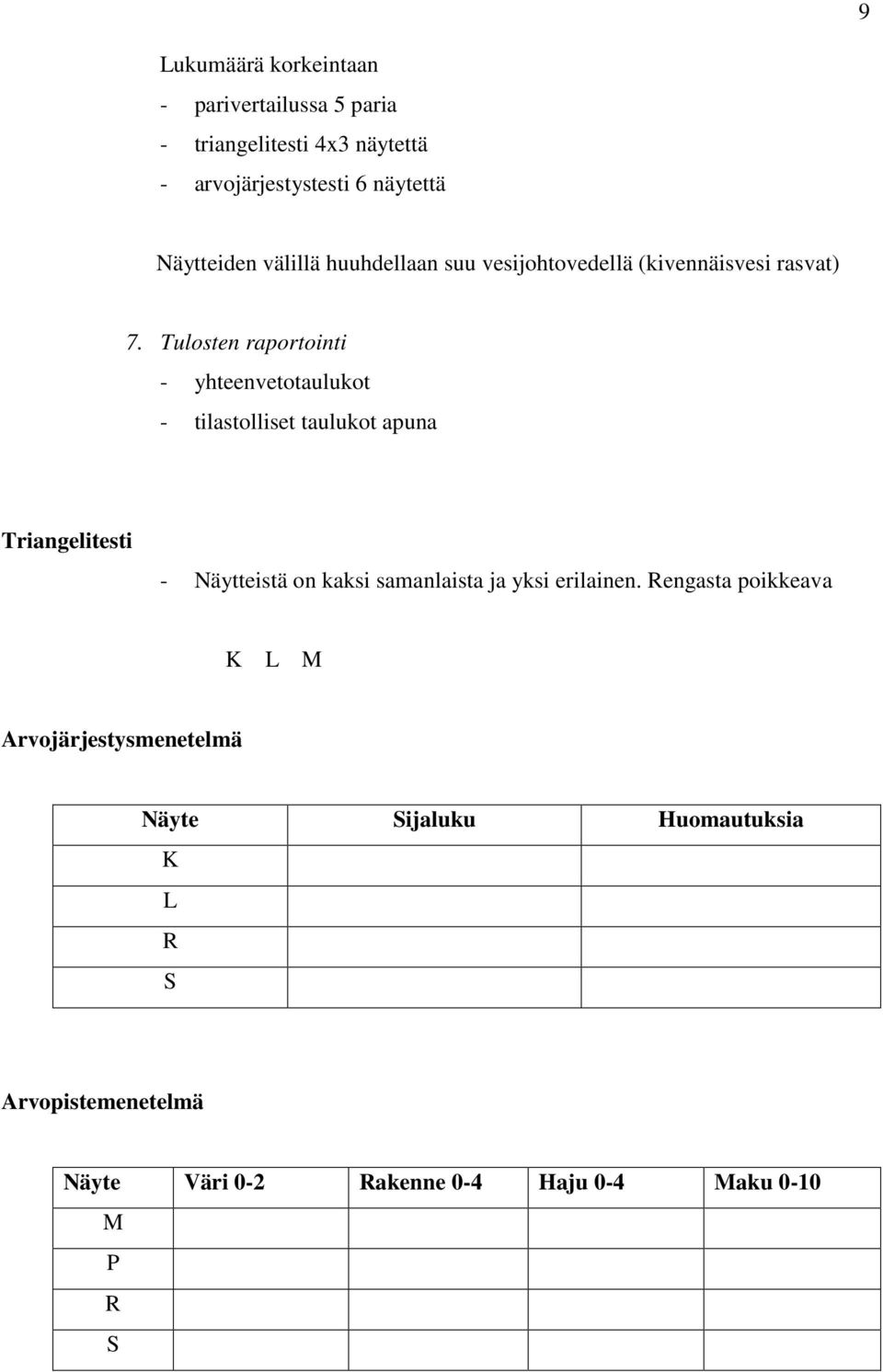 9

Lukumäärä korkeintaan
- parivertailussa 5 paria
- triangelitesti 4x3 näytettä
- arvojärjestystesti 6 näytettä

Näytteiden välillä huuhdellaan suu vesijohtovedellä (kivennäisvesi rasvat)

7. Tulosten raportointi
- yhteenvetotaulukot
- tilastolliset taulukot apuna

Triangelitesti
- Näytteistä on kaksi samanlaista ja yksi erilainen. Rengasta poikkeava

K L M

Arvojärjestysmenetelmä

| Näyte | Sijaluku | Huomautuksia |
|---|---|---|
| K | | |
| L | | |
| R | | |
| S | | |

Arvopistemenetelmä

| Näyte | Väri 0-2 | Rakenne 0-4 | Haju 0-4 | Maku 0-10 |
|---|---|---|---|---|
| M | | | | |
| P | | | | |
| R | | | | |
| S | | | | |